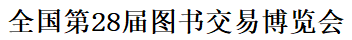 全国第28届图书交易博览会